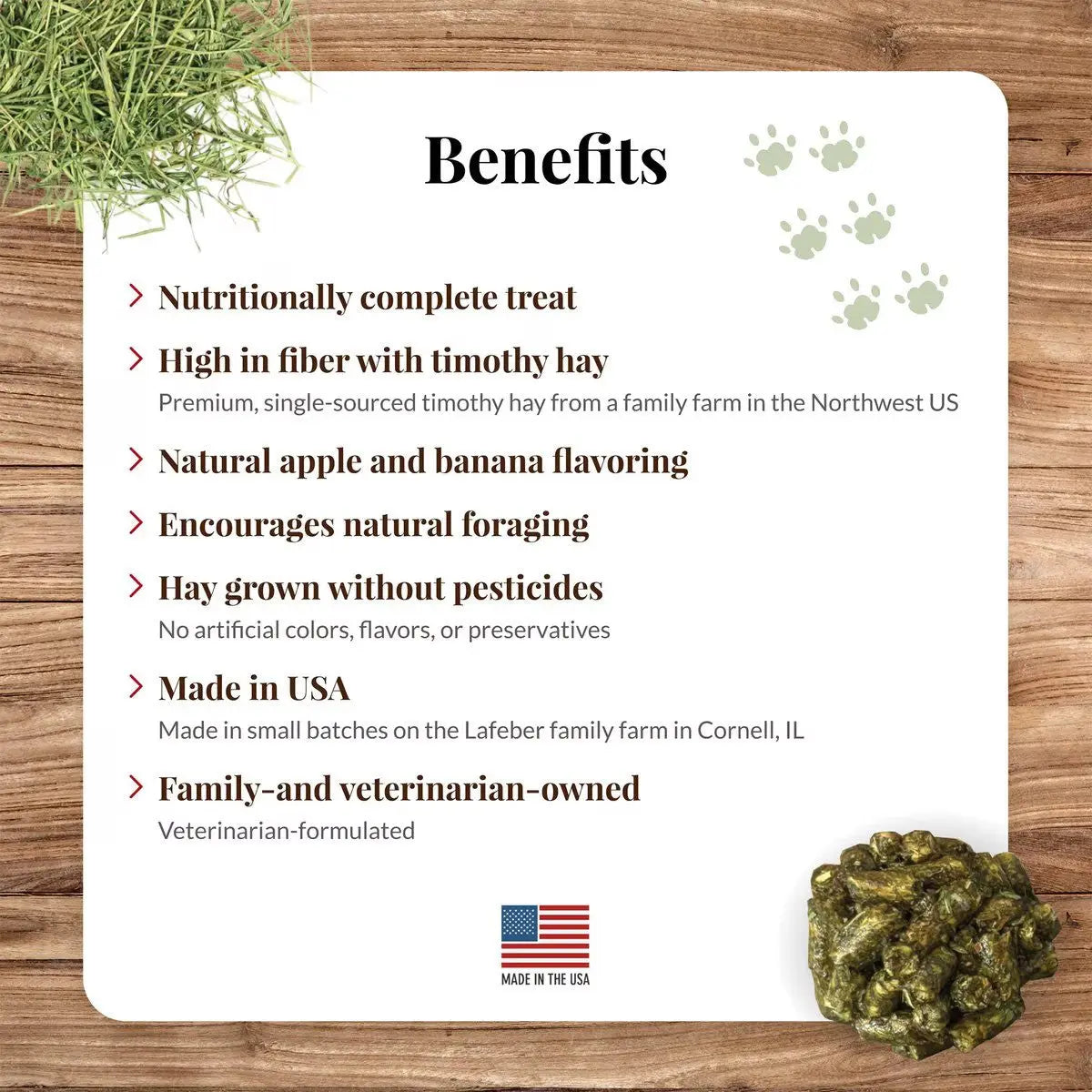 Benefits

Nutritionally complete treat

High in fiber with timothy hay
Premium, single-sourced timothy hay from a family farm in the Northwest US

Natural apple and banana flavoring

Encourages natural foraging

Hay grown without pesticides
No artificial colors, flavors, or preservatives

Made in USA
Made in small batches on the Lafeber family farm in Cornell, IL

Family-and veterinarian-owned
Veterinarian-formulated

MADE IN THE USA